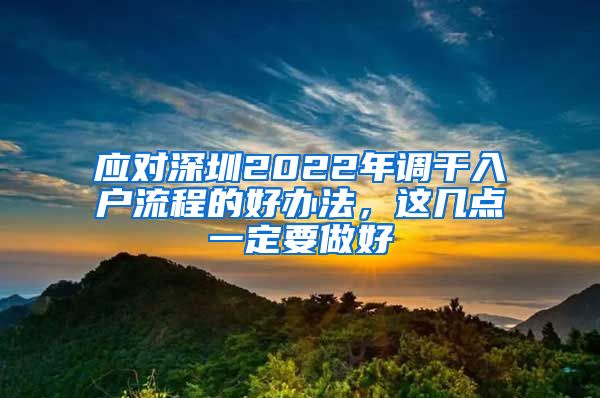 应对深圳2022年调干入户流程的好办法，这几点一定要做好